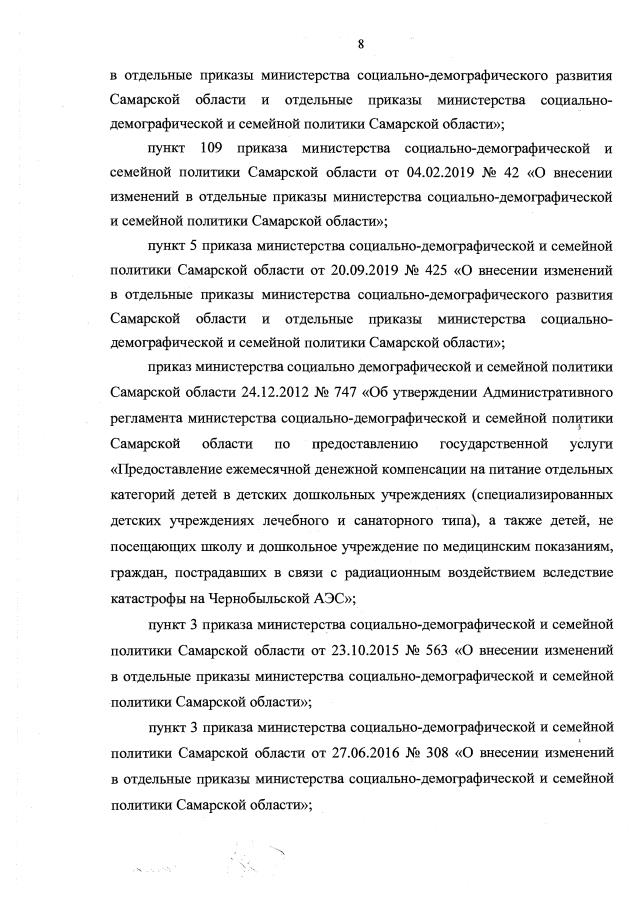 8

в отдельные приказы министерства социально-демографического развития Самарской области и отдельные приказы министерства социально-демографической и семейной политики Самарской области»;

пункт 109 приказа министерства социально-демографической и семейной политики Самарской области от 04.02.2019 № 42 «О внесении изменений в отдельные приказы министерства социально-демографической и семейной политики Самарской области»;

пункт 5 приказа министерства социально-демографической и семейной политики Самарской области от 20.09.2019 № 425 «О внесении изменений в отдельные приказы министерства социально-демографического развития Самарской области и отдельные приказы министерства социально-демографической и семейной политики Самарской области»;

приказ министерства социально демографической и семейной политики Самарской области 24.12.2012 № 747 «Об утверждении Административного регламента министерства социально-демографической и семейной политики Самарской области по предоставлению государственной услуги «Предоставление ежемесячной денежной компенсации на питание отдельных категорий детей в детских дошкольных учреждениях (специализированных детских учреждениях лечебного и санаторного типа), а также детей, не посещающих школу и дошкольное учреждение по медицинским показаниям, граждан, пострадавших в связи с радиационным воздействием вследствие катастрофы на Чернобыльской АЭС»;

пункт 3 приказа министерства социально-демографической и семейной политики Самарской области от 23.10.2015 № 563 «О внесении изменений в отдельные приказы министерства социально-демографической и семейной политики Самарской области»;

пункт 3 приказа министерства социально-демографической и семейной политики Самарской области от 27.06.2016 № 308 «О внесении изменений в отдельные приказы министерства социально-демографической и семейной политики Самарской области»;